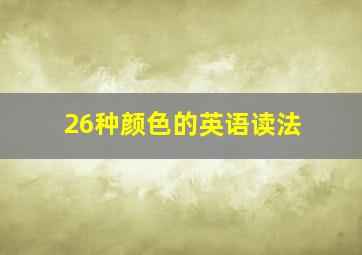 26种颜色的英语读法